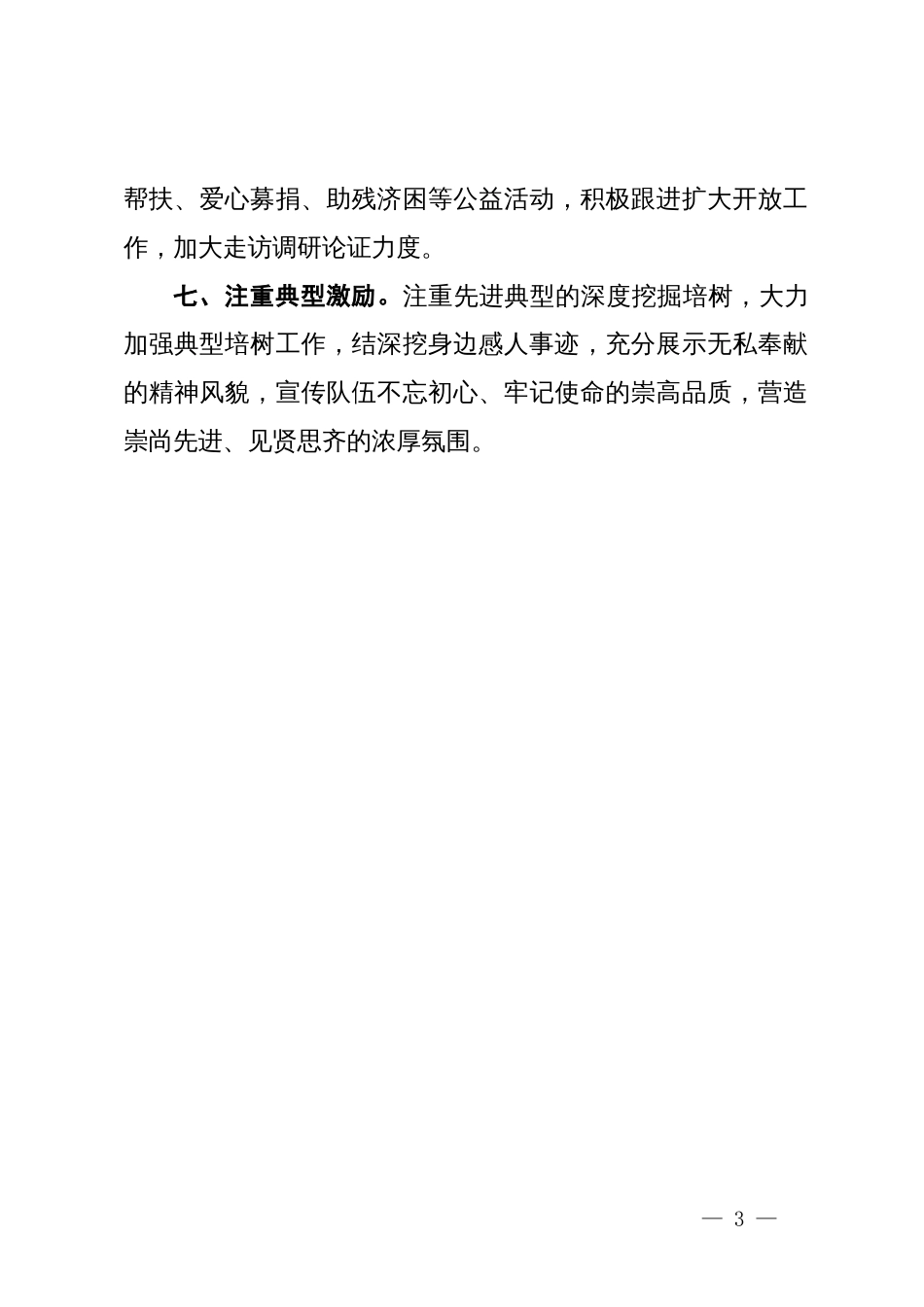 帮扶、爱心募捐、助残济困等公益活动，积极跟进扩大开放工作，加大走访调研论证力度。

七、注重典型激励。注重先进典型的深度挖掘培树，大力加强典型培树工作，结深挖身边感人事迹，充分展示无私奉献的精神风貌，宣传队伍不忘初心、牢记使命的崇高品质，营造崇尚先进、见贤思齐的浓厚氛围。

— 3 —